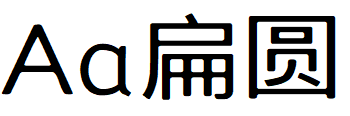 Aa扁圆